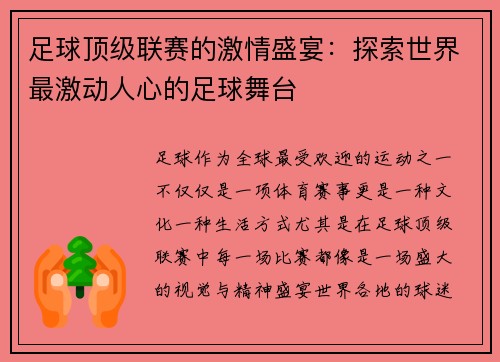 足球顶级联赛的激情盛宴：探索世界最激动人心的足球舞台

足球作为全球最受欢迎的运动之一不仅仅是一项体育赛事更是一种文化一种生活方式尤其是在足球顶级联赛中每一场比赛都像是一场盛大的视觉与精神盛宴世界各地的球迷